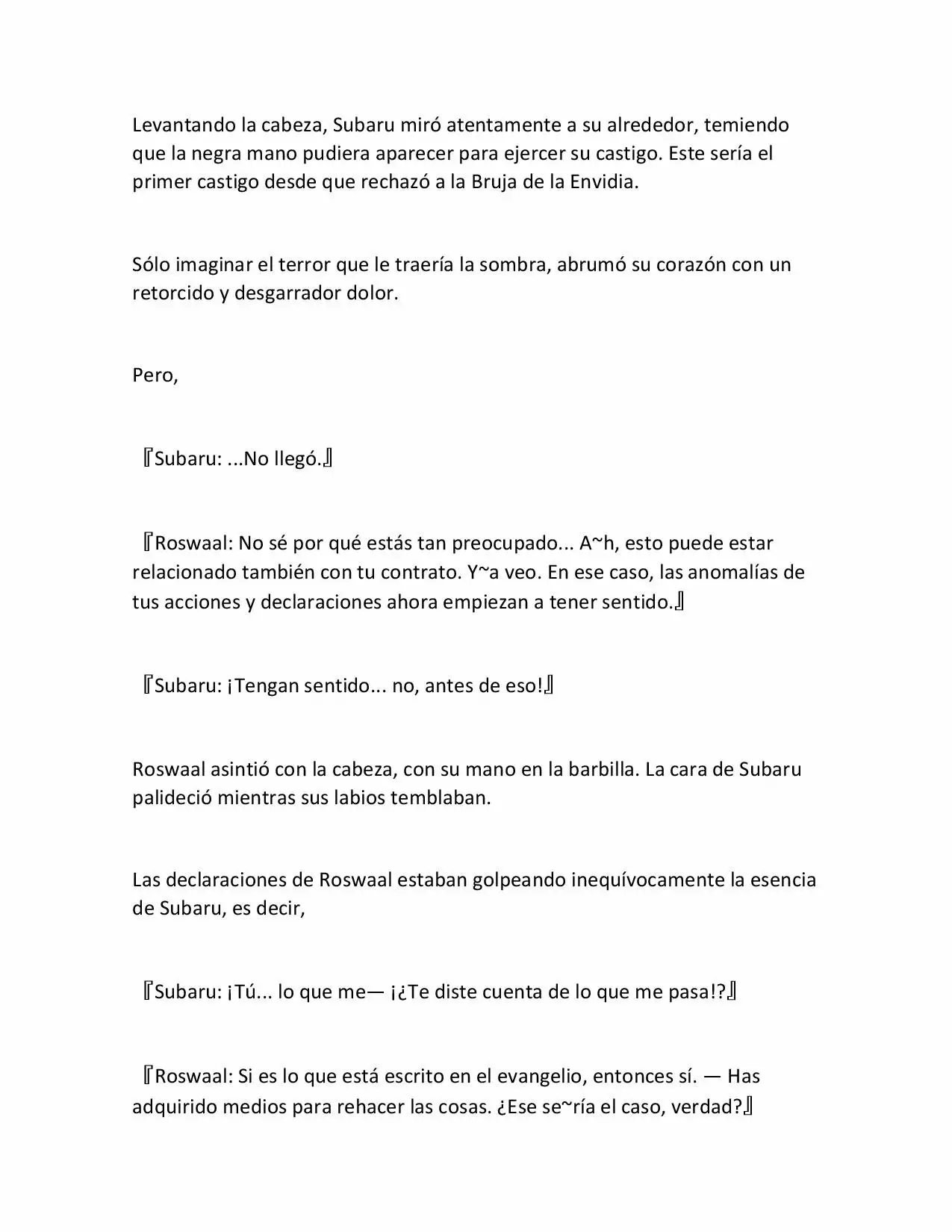 Levantando la cabeza, Subaru miró atentamente a su alrededor, temiendo que la negra mano pudiera aparecer para ejercer su castigo. Este sería el primer castigo desde que rechazó a la Bruja de la Envidia.

Sólo imaginar el terror que le traería la sombra, abrumó su corazón con un retorcido y desgarrador dolor.

Pero,

『Subaru: ...No llegó.』

『Roswaal: No sé por qué estás tan preocupado... A~h, esto puede estar relacionado también con tu contrato. Y~a veo. En ese caso, las anomalías de tus acciones y declaraciones ahora empiezan a tener sentido.』

『Subaru: ¡Tengan sentido... no, antes de eso!』

Roswaal asintió con la cabeza, con su mano en la barbilla. La cara de Subaru palideció mientras sus labios temblaban.

Las declaraciones de Roswaal estaban golpeando inequívocamente la esencia de Subaru, es decir,

『Subaru: ¡Tú... lo que me— ¡¿Te diste cuenta de lo que me pasa!?』

『Roswaal: Si es lo que está escrito en el evangelio, entonces sí. — Has adquirido medios para rehacer las cosas. ¿Ese se~ría el caso, verdad?』